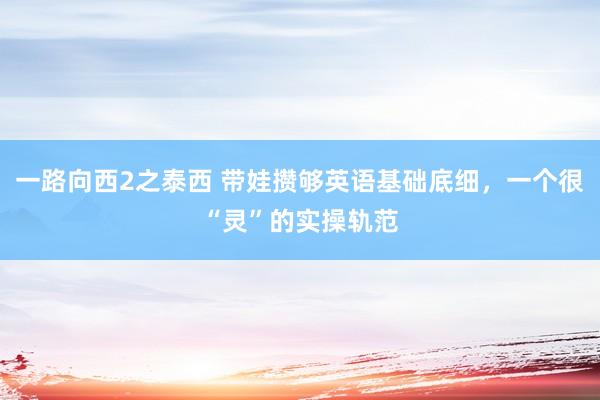 一路向西2之泰西 带娃攒够英语基础底细，一个很“灵”的实操轨范